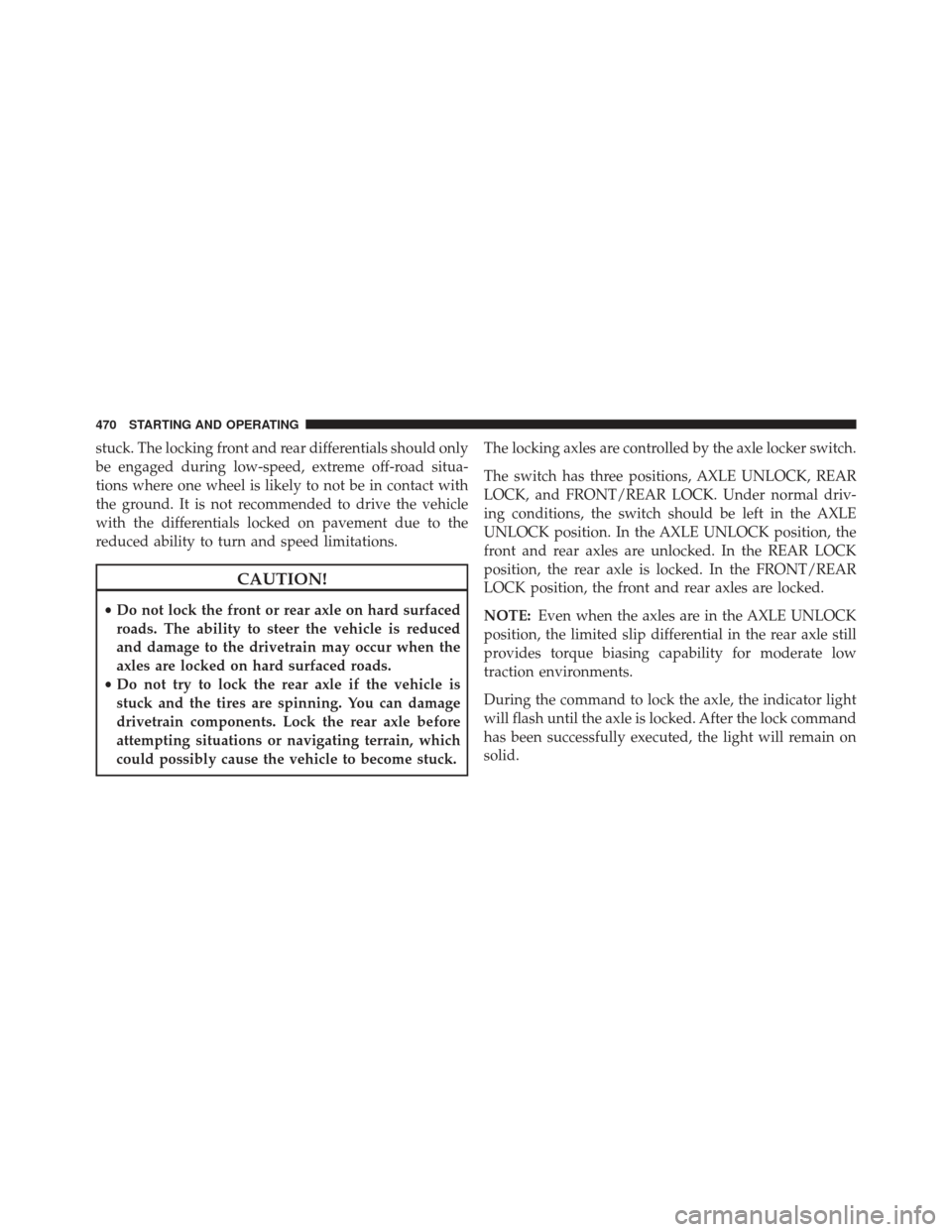 470 STARTING AND OPERATING

stuck. The locking front and rear differentials should only be engaged during low-speed, extreme off-road situations where one wheel is likely to not be in contact with the ground. It is not recommended to drive the vehicle with the differentials locked on pavement due to the reduced ability to turn and speed limitations.

CAUTION!

• Do not lock the front or rear axle on hard surfaced roads. The ability to steer the vehicle is reduced and damage to the drivetrain may occur when the axles are locked on hard surfaced roads.
• Do not try to lock the rear axle if the vehicle is stuck and the tires are spinning. You can damage drivetrain components. Lock the rear axle before attempting situations or navigating terrain, which could possibly cause the vehicle to become stuck.

The locking axles are controlled by the axle locker switch.

The switch has three positions, AXLE UNLOCK, REAR LOCK, and FRONT/REAR LOCK. Under normal driving conditions, the switch should be left in the AXLE UNLOCK position. In the AXLE UNLOCK position, the front and rear axles are unlocked. In the REAR LOCK position, the rear axle is locked. In the FRONT/REAR LOCK position, the front and rear axles are locked.

NOTE: Even when the axles are in the AXLE UNLOCK position, the limited slip differential in the rear axle still provides torque biasing capability for moderate low traction environments.

During the command to lock the axle, the indicator light will flash until the axle is locked. After the lock command has been successfully executed, the light will remain on solid.

carmanualsonline.info